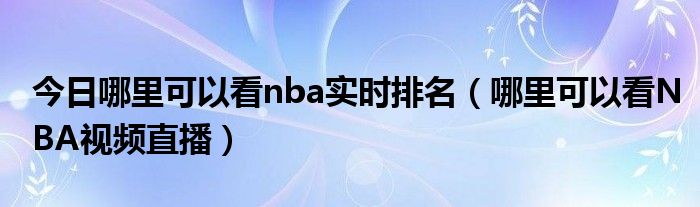 今日哪里可以看nba实时排名（哪里可以看NBA视频直播）